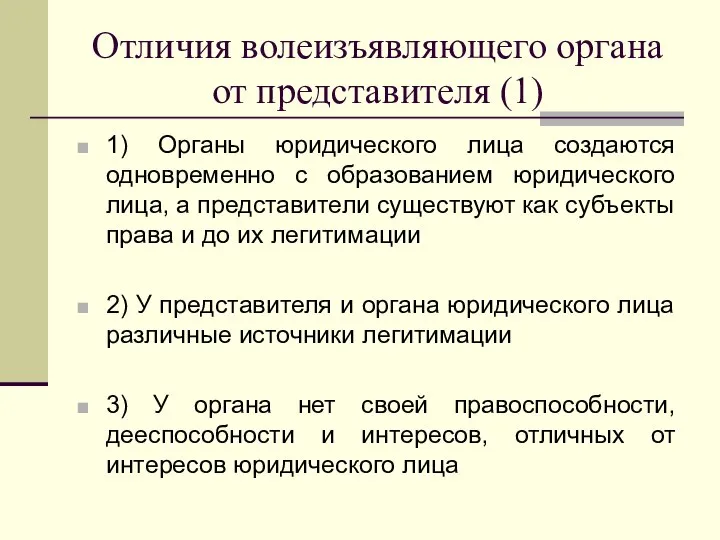 Отличия волеизъявляющего органа от представителя (1)

1) Органы юридического лица создаются одновременно с образованием юридического лица, а представители существуют как субъекты права и до их легитимации

2) У представителя и органа юридического лица различные источники легитимации

3) У органа нет своей правоспособности, дееспособности и интересов, отличных от интересов юридического лица